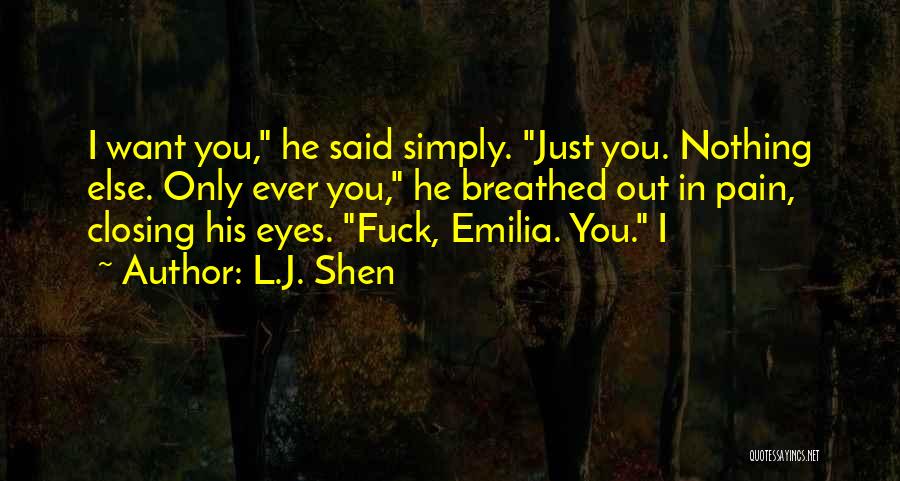 I want you," he said simply. "Just you. Nothing else. Only ever you," he breathed out in pain, closing his eyes. "Fuck, Emilia. You." I

~ Author: L.J. Shen

QUOTESSAYINGS.NET